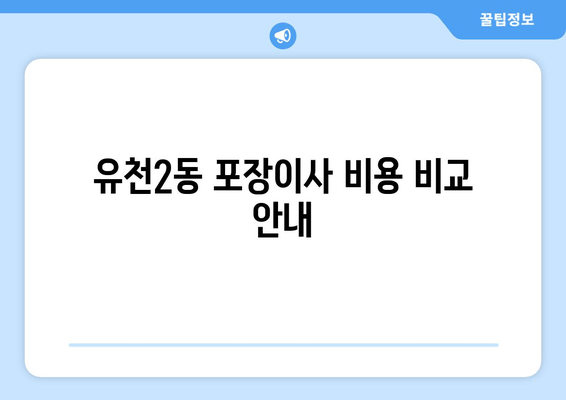 꿀팁정보

유천2동 포장이사 비용 비교 안내